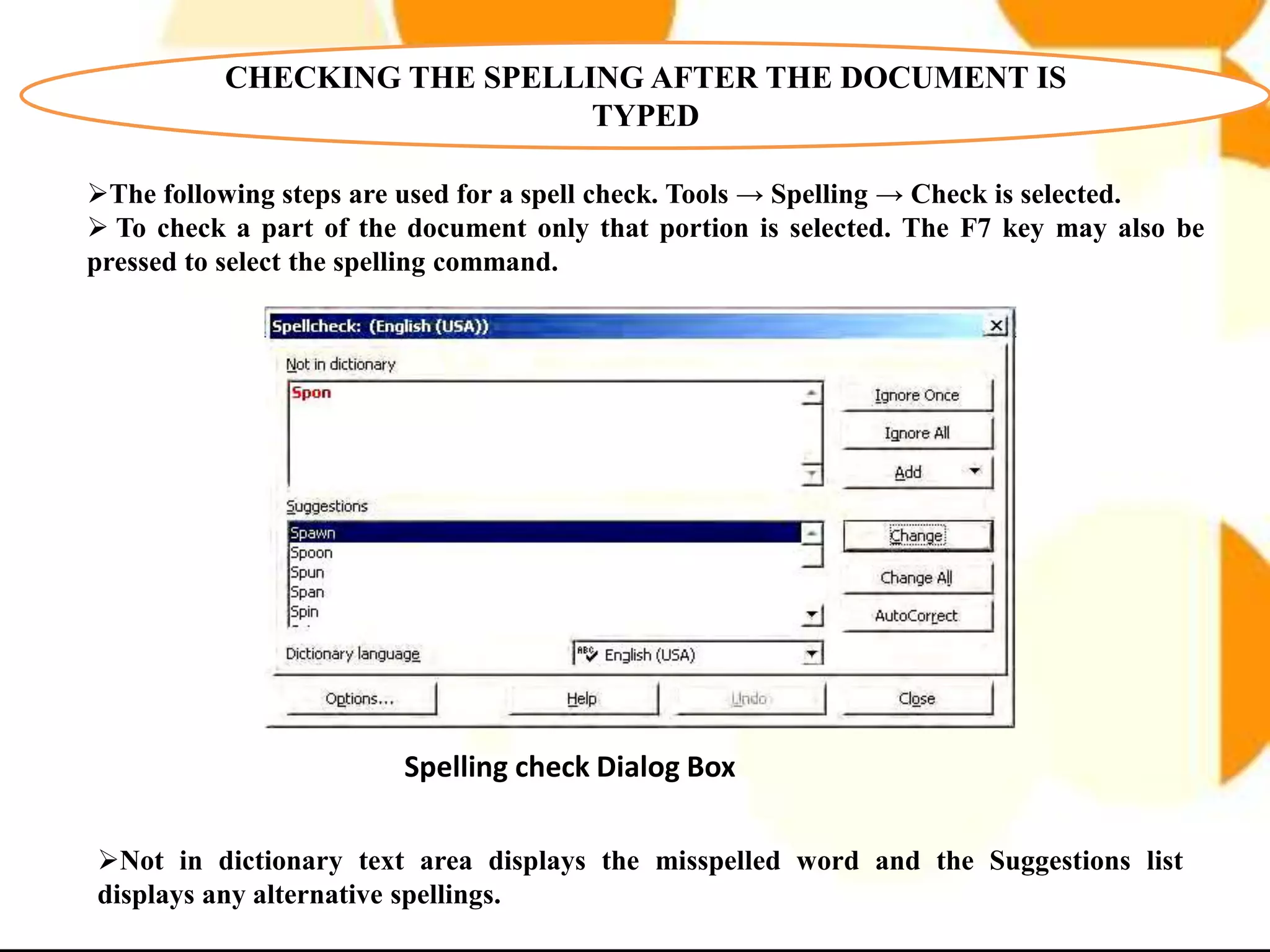 CHECKING THE SPELLING AFTER THE DOCUMENT IS TYPED

➢The following steps are used for a spell check. Tools → Spelling → Check is selected.
➢ To check a part of the document only that portion is selected. The F7 key may also be pressed to select the spelling command.

Spellcheck: (English (USA))

Not in dictionary

Spon

Ignore Once

Ignore All

Add

Suggestions

Spawn
Spoon
Spun
Span
Spin

Change

Change All

AutoCorrect

Dictionary language

English (USA)

Options...

Help

Undo

Close

Spelling check Dialog Box

➢Not in dictionary text area displays the misspelled word and the Suggestions list displays any alternative spellings.